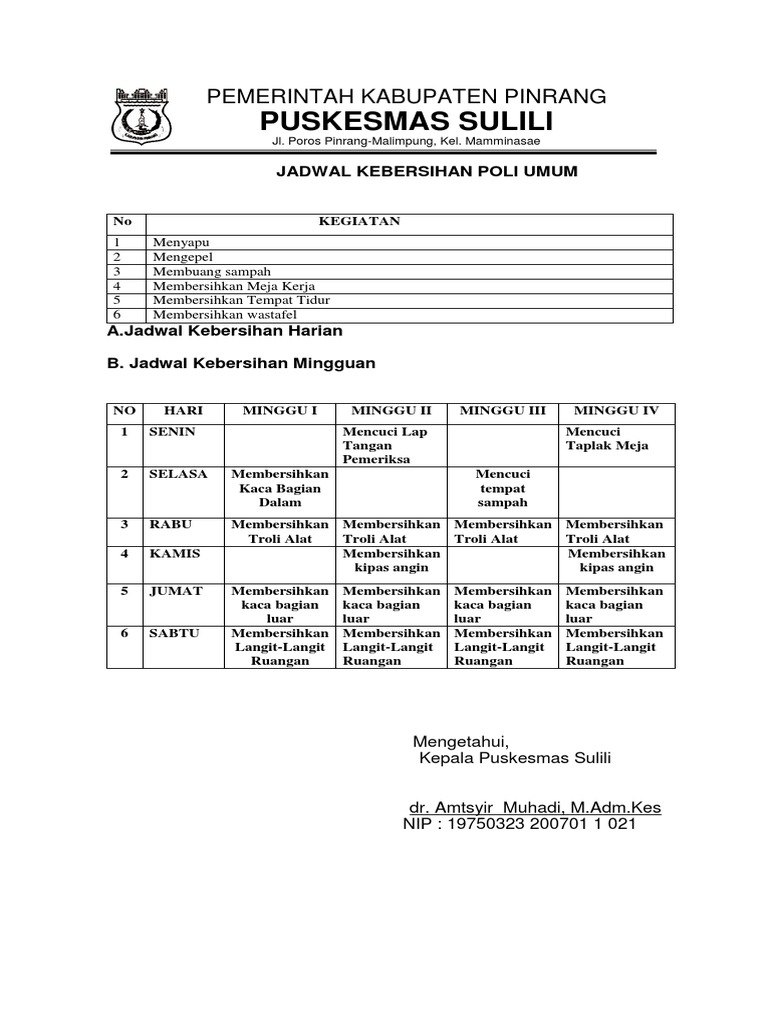 PEMERINTAH KABUPATEN PINRANG
PUSKESMAS SULILI
Jl. Poros Pinrang-Malimpung, Kel. Mamminasae

JADWAL KEBERSIHAN POLI UMUM

| No | KEGIATAN |
|---|---|
| 1 | Menyapu |
| 2 | Mengepel |
| 3 | Membuang sampah |
| 4 | Membersihkan Meja Kerja |
| 5 | Membersihkan Tempat Tidur |
| 6 | Membersihkan wastafel |

A.Jadwal Kebersihan Harian

B. Jadwal Kebersihan Mingguan

| NO | HARI | MINGGU I | MINGGU II | MINGGU III | MINGGU IV |
|---|---|---|---|---|---|
| 1 | SENIN | | Mencuci Lap Tangan Pemeriksa | | Mencuci Taplak Meja |
| 2 | SELASA | Membersihkan Kaca Bagian Dalam | | Mencuci tempat sampah | |
| 3 | RABU | Membersihkan Troli Alat | Membersihkan Troli Alat | Membersihkan Troli Alat | Membersihkan Troli Alat |
| 4 | KAMIS | | Membersihkan kipas angin | | Membersihkan kipas angin |
| 5 | JUMAT | Membersihkan kaca bagian luar | Membersihkan kaca bagian luar | Membersihkan kaca bagian luar | Membersihkan kaca bagian luar |
| 6 | SABTU | Membersihkan Langit-Langit Ruangan | Membersihkan Langit-Langit Ruangan | Membersihkan Langit-Langit Ruangan | Membersihkan Langit-Langit Ruangan |

Mengetahui,
Kepala Puskesmas Sulili

dr. Amtsyir Muhadi, M.Adm.Kes
NIP : 19750323 200701 1 021